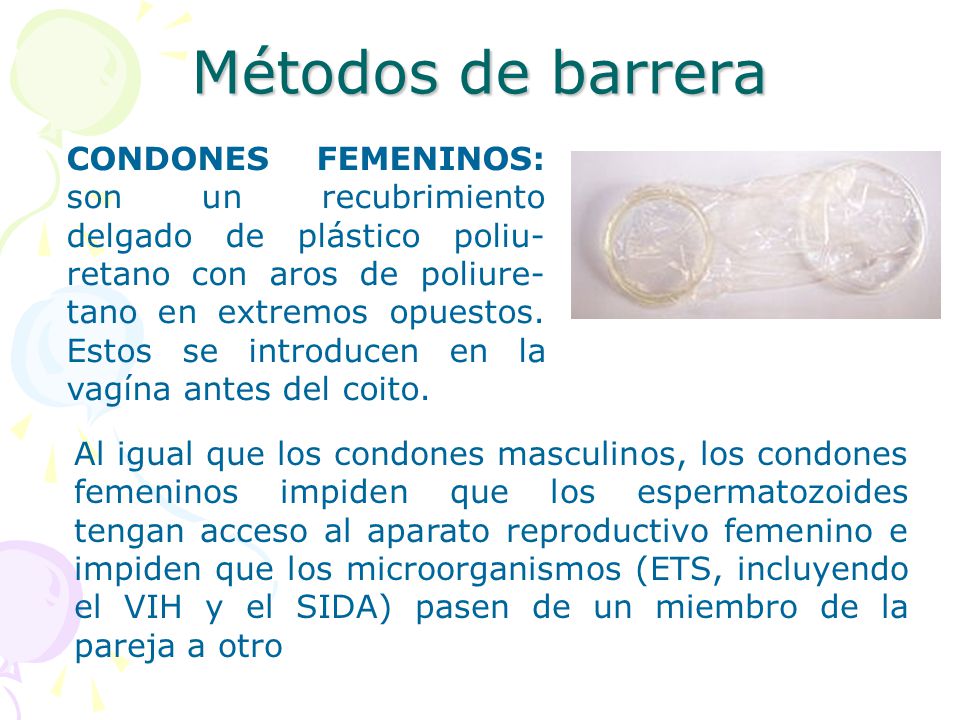 Métodos de barrera

CONDONES FEMENINOS: son un recubrimiento delgado de plástico poliuretano con aros de poliuretano en extremos opuestos. Estos se introducen en la vagína antes del coito.

Al igual que los condones masculinos, los condones femeninos impiden que los espermatozoides tengan acceso al aparato reproductivo femenino e impiden que los microorganismos (ETS, incluyendo el VIH y el SIDA) pasen de un miembro de la pareja a otro